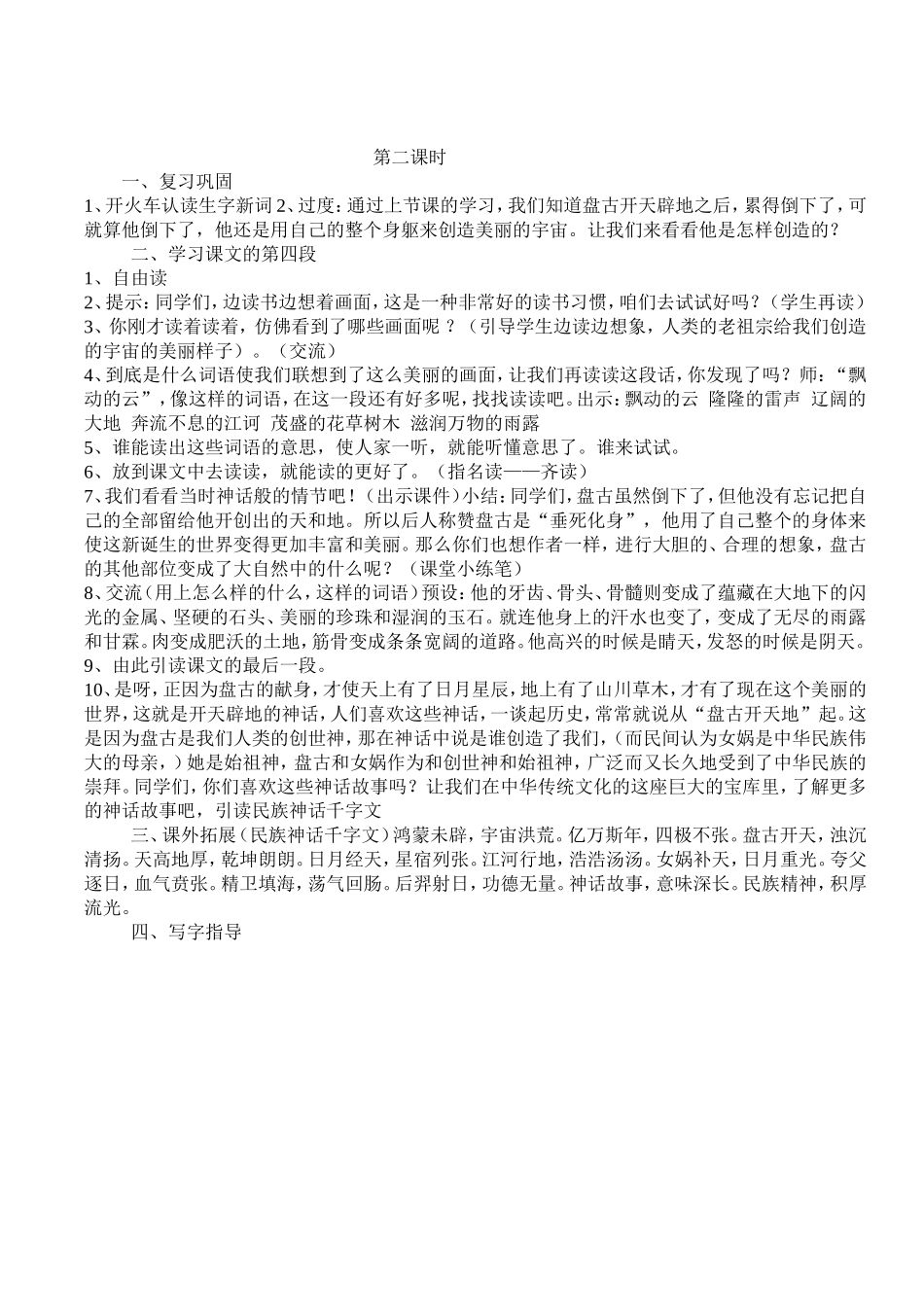 第二课时

一、复习巩固

1、开火车认读生字新词 2、过度：通过上节课的学习，我们知道盘古开天辟地之后，累得倒下了，可就算他倒下了，他还是用自己的整个身躯来创造美丽的宇宙。让我们来看看他是怎样创造的？

二、学习课文的第四段

1、自由读

2、提示：同学们，边读书边想着画面，这是一种非常好的读书习惯，咱们去试试好吗？（学生再读）

3、你刚才读着读着，仿佛看到了哪些画面呢？（引导学生边读边想象，人类的老祖宗给我们创造的宇宙的美丽样子）。（交流）

4、到底是什么词语使我们联想到了这么美丽的画面，让我们再读读这段话，你发现了吗？师：“飘动的云”，像这样的词语，在这一段还有好多呢，找找读读吧。出示：飘动的云 隆隆的雷声 辽阔的大地 奔流不息的江河 茂盛的花草树木 滋润万物的雨露

5、谁能读出这些词语的意思，使人家一听，就能听懂意思了。谁来试试。

6、放到课文中去读读，就能读的更好了。（指名读——齐读）

7、我们看看当时神话般的情节吧！（出示课件）小结：同学们，盘古虽然倒下了，但他没有忘记把自己的全部留给他开创出的天和地。所以后人称赞盘古是“垂死化身”，他用了自己整个的身体来使这新诞生的世界变得更加丰富和美丽。那么你们也想作者一样，进行大胆的、合理的想象，盘古的其他部位变成了大自然中的什么呢？（课堂小练笔）

8、交流（用上怎么样的什么，这样的词语）预设：他的牙齿、骨头、骨髓则变成了蕴藏在大地下的闪光的金属、坚硬的石头、美丽的珍珠和湿润的玉石。就连他身上的汗水也变了，变成了无尽的雨露和甘霖。肉变成肥沃的土地，筋骨变成条条宽阔的道路。他高兴的时候是晴天，发怒的时候是阴天。

9、由此引读课文的最后一段。

10、是呀，正因为盘古的献身，才使天上有了日月星辰，地上有了山川草木，才有了现在这个美丽的世界，这就是开天辟地的神话，人们喜欢这些神话，一谈起历史，常常就说从“盘古开天地”起。这是因为盘古是我们人类的创世神，那在神话中说是谁创造了我们，（而民间认为女娲是中华民族伟大的母亲，）她是始祖神，盘古和女娲作为和创世神和始祖神，广泛而又长久地受到了中华民族的崇拜。同学们，你们喜欢这些神话故事吗？让我们在中华传统文化的这座巨大的宝库里，了解更多的神话故事吧，引读民族神话千字文

三、课外拓展（民族神话千字文）鸿蒙未辟，宇宙洪荒。亿万斯年，四极不张。盘古开天，浊沉清扬。天高地厚，乾坤朗朗。日月经天，星宿列张。江河行地，浩浩汤汤。女娲补天，日月重光。夸父逐日，血气贲张。精卫填海，荡气回肠。后羿射日，功德无量。神话故事，意味深长。民族精神，积厚流光。

四、写字指导